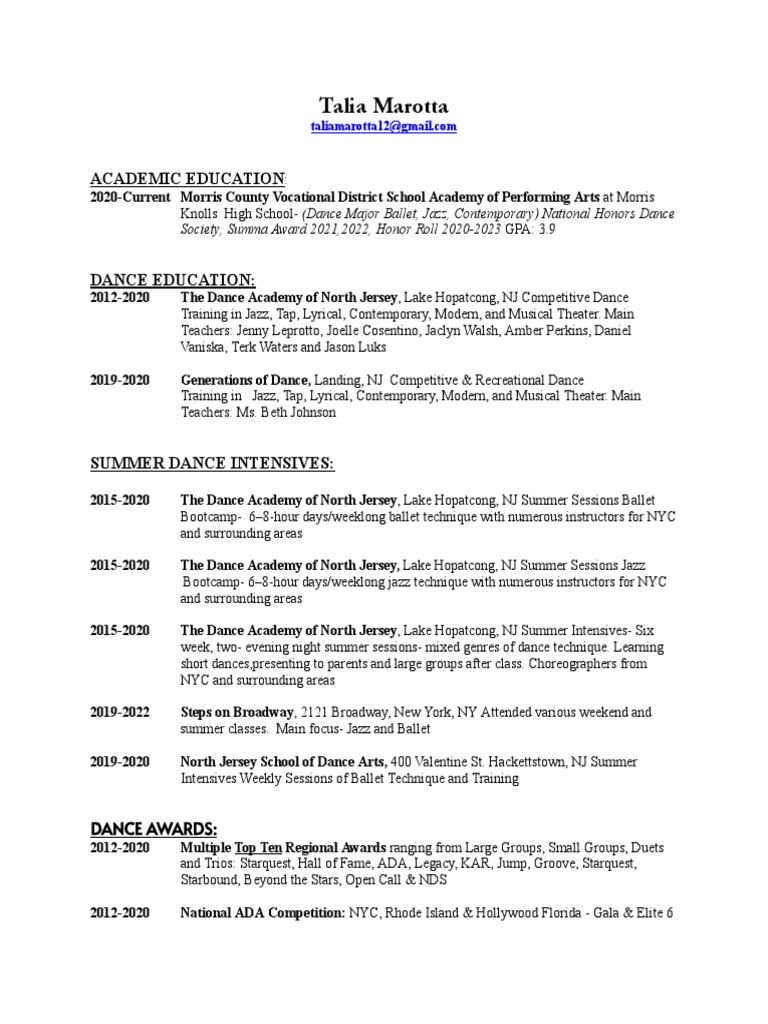 Talia Marotta
taliamarotta12@gmail.com

ACADEMIC EDUCATION:
2020-Current Morris County Vocational District School Academy of Performing Arts at Morris Knolls High School- (Dance Major Ballet, Jazz, Contemporary) National Honors Dance Society, Summa Award 2021,2022, Honor Roll 2020-2023 GPA: 3.9

DANCE EDUCATION:
2012-2020 The Dance Academy of North Jersey, Lake Hopatcong, NJ Competitive Dance Training in Jazz, Tap, Lyrical, Contemporary, Modern, and Musical Theater. Main Teachers: Jenny Leprotto, Joelle Cosentino, Jaclyn Walsh, Amber Perkins, Daniel Vaniska, Terk Waters and Jason Luks

2019-2020 Generations of Dance, Landing, NJ Competitive & Recreational Dance Training in Jazz, Tap, Lyrical, Contemporary, Modern, and Musical Theater. Main Teachers: Ms. Beth Johnson

SUMMER DANCE INTENSIVES:

2015-2020 The Dance Academy of North Jersey, Lake Hopatcong, NJ Summer Sessions Ballet Bootcamp- 6–8-hour days/weeklong ballet technique with numerous instructors for NYC and surrounding areas

2015-2020 The Dance Academy of North Jersey, Lake Hopatcong, NJ Summer Sessions Jazz Bootcamp- 6–8-hour days/weeklong jazz technique with numerous instructors for NYC and surrounding areas

2015-2020 The Dance Academy of North Jersey, Lake Hopatcong, NJ Summer Intensives- Six week, two- evening night summer sessions- mixed genres of dance technique. Learning short dances,presenting to parents and large groups after class. Choreographers from NYC and surrounding areas

2019-2022 Steps on Broadway, 2121 Broadway, New York, NY Attended various weekend and summer classes. Main focus- Jazz and Ballet

2019-2020 North Jersey School of Dance Arts, 400 Valentine St. Hackettstown, NJ Summer Intensives Weekly Sessions of Ballet Technique and Training

DANCE AWARDS:
2012-2020 Multiple Top Ten Regional Awards ranging from Large Groups, Small Groups, Duets and Trios: Starquest, Hall of Fame, ADA, Legacy, KAR, Jump, Groove, Starquest, Starbound, Beyond the Stars, Open Call & NDS

2012-2020 National ADA Competition: NYC, Rhode Island & Hollywood Florida - Gala & Elite 6